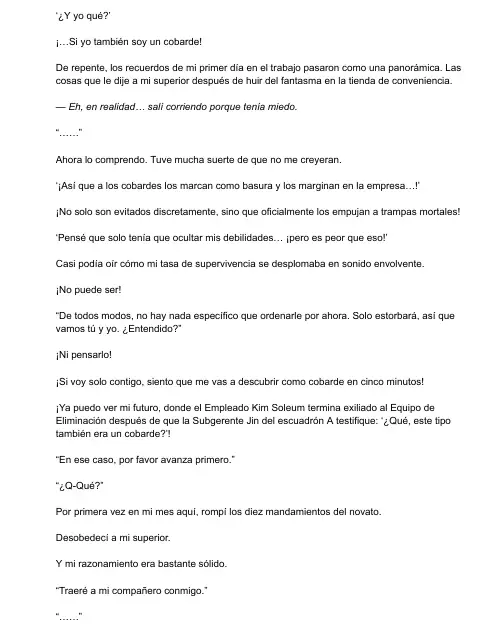 '¿Y yo qué?'

¡…Si yo también soy un cobarde!

De repente, los recuerdos de mi primer día en el trabajo pasaron como una panorámica. Las cosas que le dije a mi superior después de huir del fantasma en la tienda de conveniencia.

— Eh, en realidad… salí corriendo porque tenía miedo.

"……"

Ahora lo comprendo. Tuve mucha suerte de que no me creyeran.

'¡Así que a los cobardes los marcan como basura y los marginan en la empresa…!'

¡No solo son evitados discretamente, sino que oficialmente los empujan a trampas mortales!

'Pensé que solo tenía que ocultar mis debilidades… ¡pero es peor que eso!'

Casi podía oír cómo mi tasa de supervivencia se desplomaba en sonido envolvente.

¡No puede ser!

"De todos modos, no hay nada específico que ordenarle por ahora. Solo estorbará, así que vamos tú y yo. ¿Entendido?"

¡Ni pensarlo!

¡Si voy solo contigo, siento que me vas a descubrir como cobarde en cinco minutos!

¡Ya puedo ver mi futuro, donde el Empleado Kim Soleum termina exiliado al Equipo de Eliminación después de que la Subgerente Jin del escuadrón A testifique: '¿Qué, este tipo también era un cobarde?'!

"En ese caso, por favor avanza primero."

"¿Q-Qué?"

Por primera vez en mi mes aquí, rompí los diez mandamientos del novato.

Desobedecí a mi superior.

Y mi razonamiento era bastante sólido.

"Traeré a mi compañero conmigo."

"……"